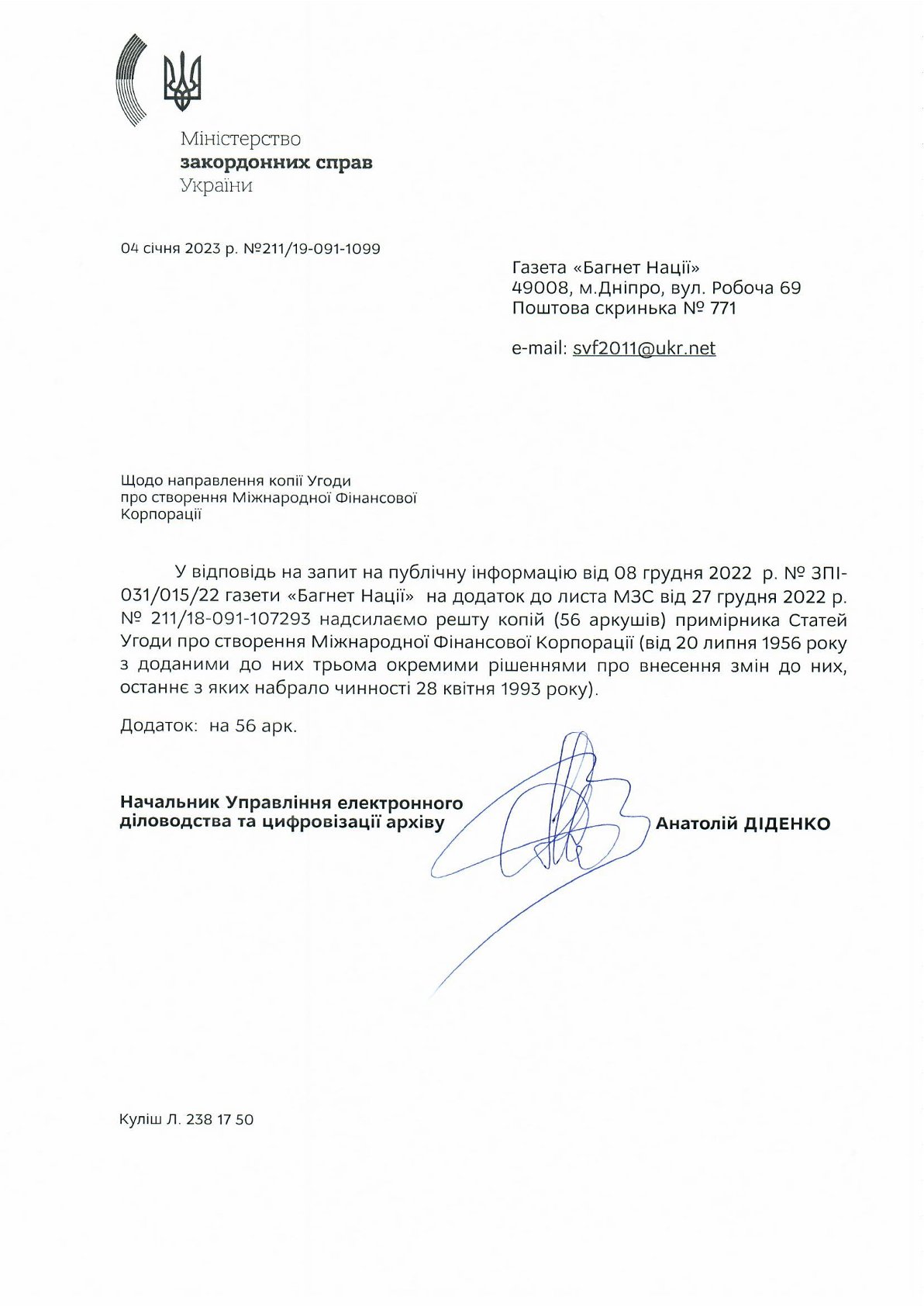 Міністерство
закордонних справ
України

04 січня 2023 р. №211/19-091-1099

Газета «Багнет Нації»
49008, м.Дніпро, вул. Робоча 69
Поштова скринька № 771

e-mail: svf2011@ukr.net

Щодо направлення копії Угоди про створення Міжнародної Фінансової Корпорації

У відповідь на запит на публічну інформацію від 08 грудня 2022 р. № ЗПІ-031/015/22 газети «Багнет Нації» на додаток до листа МЗС від 27 грудня 2022 р. № 211/18-091-107293 надсилаємо решту копій (56 аркушів) примірника Статей Угоди про створення Міжнародної Фінансової Корпорації (від 20 липня 1956 року з доданими до них трьома окремими рішеннями про внесення змін до них, останнє з яких набрало чинності 28 квітня 1993 року).

Додаток: на 56 арк.

Начальник Управління електронного діловодства та цифровізації архіву

Анатолій ДІДЕНКО

Куліш Л. 238 17 50